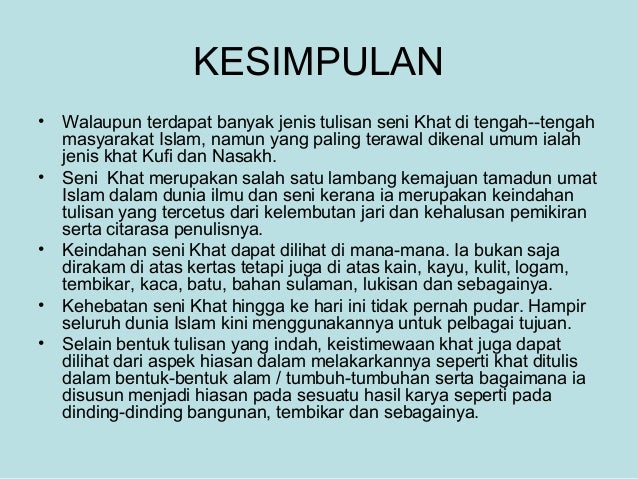 KESIMPULAN

• Walaupun terdapat banyak jenis tulisan seni Khat di tengah--tengah masyarakat Islam, namun yang paling terawal dikenal umum ialah jenis khat Kufi dan Nasakh.
• Seni Khat merupakan salah satu lambang kemajuan tamadun umat Islam dalam dunia ilmu dan seni kerana ia merupakan keindahan tulisan yang tercetus dari kelembutan jari dan kehalusan pemikiran serta citarasa penulisnya.
• Keindahan seni Khat dapat dilihat di mana-mana. Ia bukan saja dirakam di atas kertas tetapi juga di atas kain, kayu, kulit, logam, tembikar, kaca, batu, bahan sulaman, lukisan dan sebagainya.
• Kehebatan seni Khat hingga ke hari ini tidak pernah pudar. Hampir seluruh dunia Islam kini menggunakannya untuk pelbagai tujuan.
• Selain bentuk tulisan yang indah, keistimewaan khat juga dapat dilihat dari aspek hiasan dalam melakarkannya seperti khat ditulis dalam bentuk-bentuk alam / tumbuh-tumbuhan serta bagaimana ia disusun menjadi hiasan pada sesuatu hasil karya seperti pada dinding-dinding bangunan, tembikar dan sebagainya.